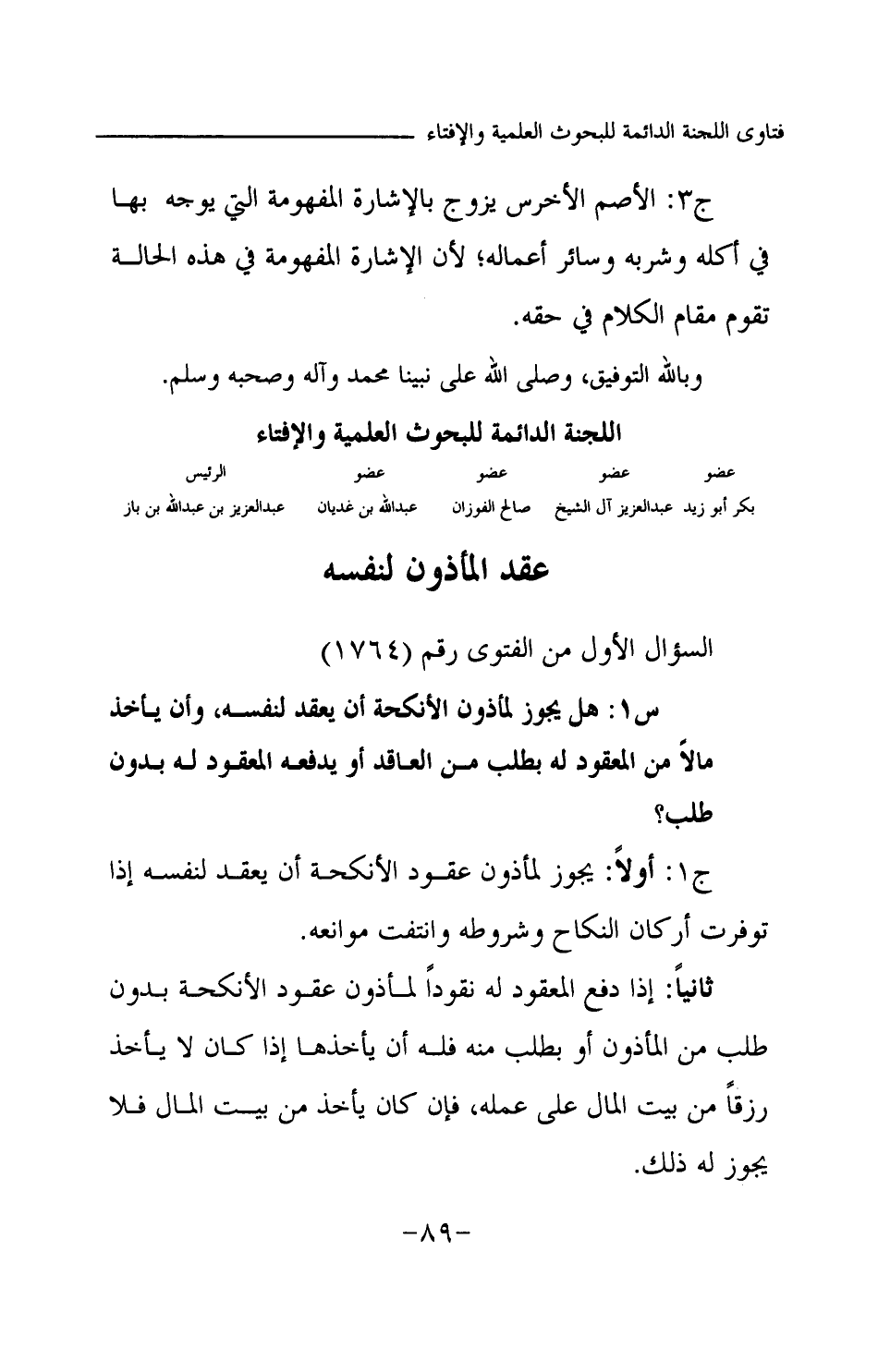 فتاوى اللجنة الدائمة للبحوث العلمية والإفتاء

ج٣: الأصم الأخرس يزوج بالإشارة المفهومة التي يوجه بها في أكله وشربه وسائر أعماله؛ لأن الإشارة المفهومة في هذه الحالة تقوم مقام الكلام في حقه.

وبالله التوفيق، وصلى الله على نبينا محمد وآله وصحبه وسلم.

اللجنة الدائمة للبحوث العلمية والإفتاء

| عضو | عضو | عضو | عضو | الرئيس |
|---|---|---|---|---|
| بكر أبو زيد | عبدالعزيز آل الشيخ | صالح الفوزان | عبدالله بن غديان | عبدالعزيز بن عبدالله بن باز |

عقد المأذون لنفسه

السؤال الأول من الفتوى رقم (١٧٦٤)

س١: هل يجوز لمأذون الأنكحة أن يعقد لنفسه، وأن يأخذ مالاً من المعقود له بطلب من العاقد أو يدفعه المعقود له بدون طلب؟

ج١: أولاً: يجوز لمأذون عقود الأنكحة أن يعقد لنفسه إذا توفرت أركان النكاح وشروطه وانتفت موانعه.

ثانياً: إذا دفع المعقود له نقوداً لمأذون عقود الأنكحة بدون طلب من المأذون أو بطلب منه فله أن يأخذها إذا كان لا يأخذ رزقاً من بيت المال على عمله، فإن كان يأخذ من بيت المال فلا يجوز له ذلك.

-٨٩-